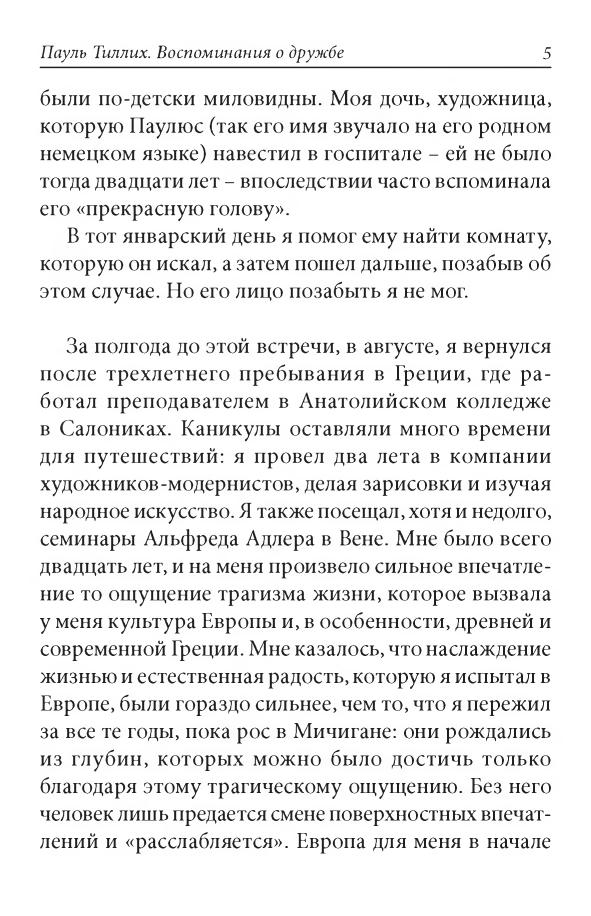 Пауль Тиллих. Воспоминания о дружбе 5

были по-детски миловидны. Моя дочь, художница, которую Паулюс (так его имя звучало на его родном немецком языке) навестил в госпитале – ей не было тогда двадцати лет – впоследствии часто вспоминала его «прекрасную голову».

В тот январский день я помог ему найти комнату, которую он искал, а затем пошел дальше, позабыв об этом случае. Но его лицо позабыть я не мог.

За полгода до этой встречи, в августе, я вернулся после трехлетнего пребывания в Греции, где работал преподавателем в Анатолийском колледже в Салониках. Каникулы оставляли много времени для путешествий: я провел два лета в компании художников-модернистов, делая зарисовки и изучая народное искусство. Я также посещал, хотя и недолго, семинары Альфреда Адлера в Вене. Мне было всего двадцать лет, и на меня произвело сильное впечатление то ощущение трагизма жизни, которое вызвала у меня культура Европы и, в особенности, древней и современной Греции. Мне казалось, что наслаждение жизнью и естественная радость, которую я испытал в Европе, были гораздо сильнее, чем то, что я пережил за все те годы, пока рос в Мичигане: они рождались из глубин, которых можно было достичь только благодаря этому трагическому ощущению. Без него человек лишь предается смене поверхностных впечатлений и «расслабляется». Европа для меня в начале